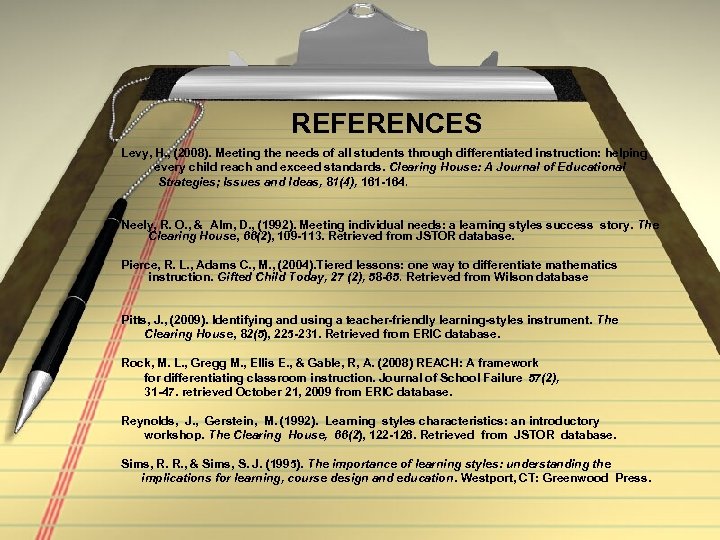 REFERENCES

Levy, H., (2008). Meeting the needs of all students through differentiated instruction: helping every child reach and exceed standards. Clearing House: A Journal of Educational Strategies; Issues and Ideas, 81(4), 161-164.

Neely, R. O., & Alm, D., (1992). Meeting individual needs: a learning styles success story. The Clearing House, 66(2), 109-113. Retrieved from JSTOR database.

Pierce, R. L., Adams C., M., (2004).Tiered lessons: one way to differentiate mathematics instruction. Gifted Child Today, 27 (2), 58-65. Retrieved from Wilson database

Pitts, J., (2009). Identifying and using a teacher-friendly learning-styles instrument. The Clearing House, 82(5), 225-231. Retrieved from ERIC database.

Rock, M. L., Gregg M., Ellis E., & Gable, R, A. (2008) REACH: A framework for differentiating classroom instruction. Journal of School Failure 57(2), 31-47. retrieved October 21, 2009 from ERIC database.

Reynolds, J., Gerstein, M. (1992). Learning styles characteristics: an introductory workshop. The Clearing House, 66(2), 122-126. Retrieved from JSTOR database.

Sims, R. R., & Sims, S. J. (1995). The importance of learning styles: understanding the implications for learning, course design and education. Westport, CT: Greenwood Press.